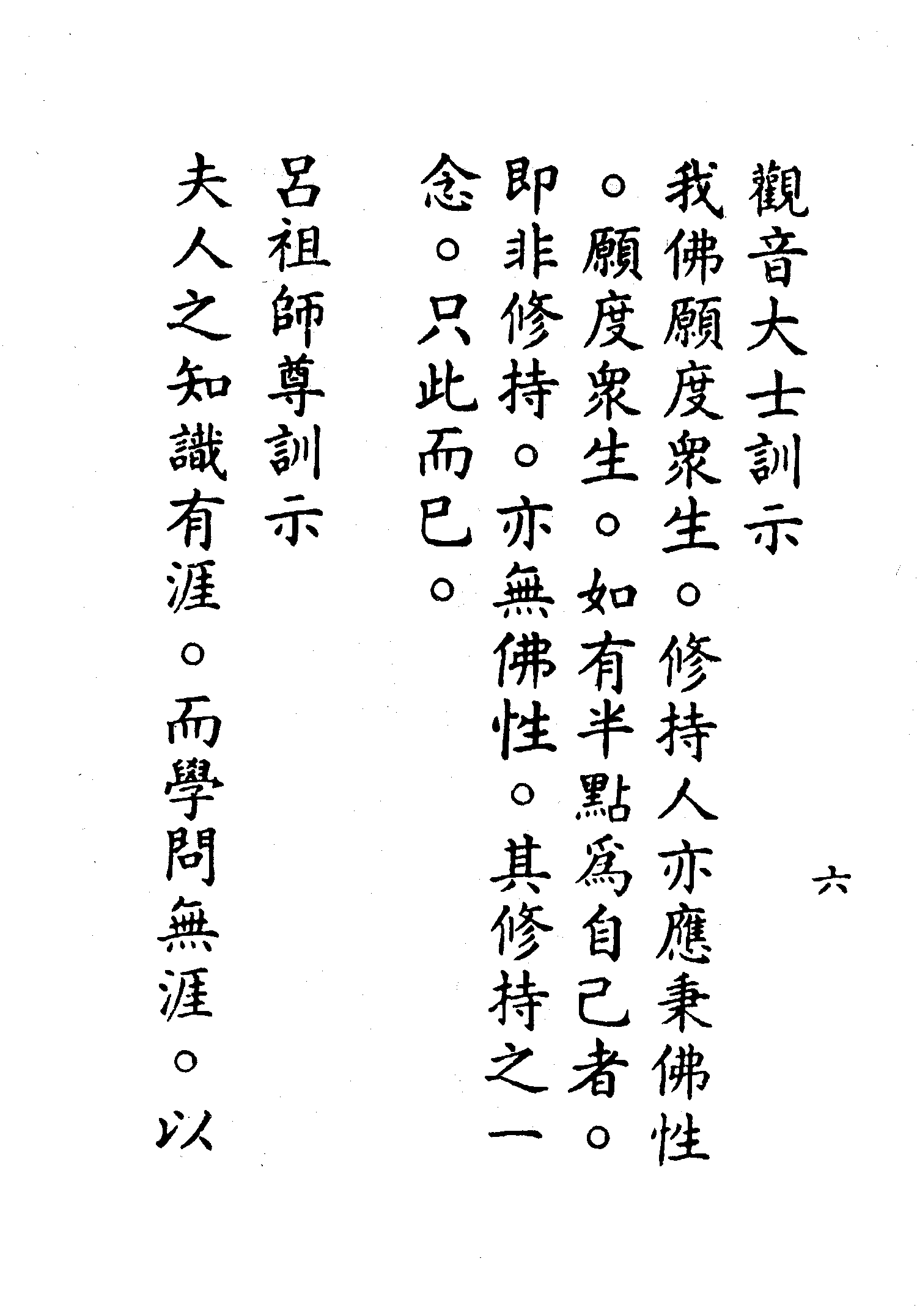 六

觀音大士訓示

我佛願度衆生。修持人亦應秉佛性。願度衆生。如有半點爲自己者。即非修持。亦無佛性。其修持之一念。只此而已。

呂祖師尊訓示

夫人之知識有涯。而學問無涯。以